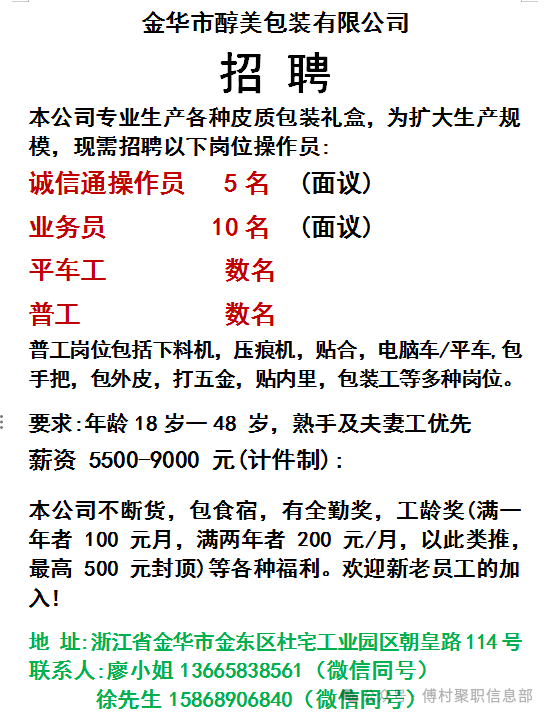 金华市醇美包装有限公司

招 聘

本公司专业生产各种皮质包装礼盒，为扩大生产规模，现需招聘以下岗位操作员：

诚信通操作员 5 名 （面议）

业务员 10 名 （面议）

平车工 数名

普工 数名

普工岗位包括下料机，压痕机，贴合，电脑车/平车,包手把，包外皮，打五金，贴内里，包装工等多种岗位。

要求:年龄 18 岁一 48 岁，熟手及夫妻工优先

薪资 5500-9000 元(计件制)：

本公司不断货，包食宿，有全勤奖，工龄奖(满一年者 100 元月，满两年者 200 元/月，以此类推，最高 500 元封顶)等各种福利。欢迎新老员工的加入!

地 址:浙江省金华市金东区杜宅工业园区朝皇路 114 号

联系人:廖小姐 13665838561（微信同号）

徐先生 15868906840（微信同号）

傅村聚职信息部